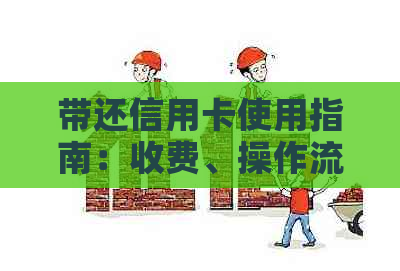 带还信用卡使用指南：收费、操作流